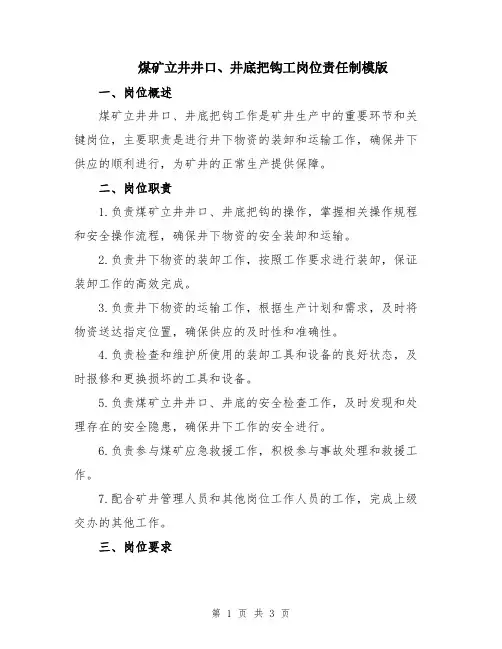 煤矿立井井口、井底把钩工岗位责任制模版

一、岗位概述

煤矿立井井口、井底把钩工作是矿井生产中的重要环节和关键岗位，主要职责是进行井下物资的装卸和运输工作，确保井下供应的顺利进行，为矿井的正常生产提供保障。

二、岗位职责

1.负责煤矿立井井口、井底把钩的操作，掌握相关操作规程和安全操作流程，确保井下物资的安全装卸和运输。

2.负责井下物资的装卸工作，按照工作要求进行装卸，保证装卸工作的高效完成。

3.负责井下物资的运输工作，根据生产计划和需求，及时将物资送达指定位置，确保供应的及时性和准确性。

4.负责检查和维护所使用的装卸工具和设备的良好状态，及时报修和更换损坏的工具和设备。

5.负责煤矿立井井口、井底的安全检查工作，及时发现和处理存在的安全隐患，确保井下工作的安全进行。

6.负责参与煤矿应急救援工作，积极参与事故处理和救援工作。

7.配合矿井管理人员和其他岗位工作人员的工作，完成上级交办的其他工作。

三、岗位要求

第 1 页 共 3 页